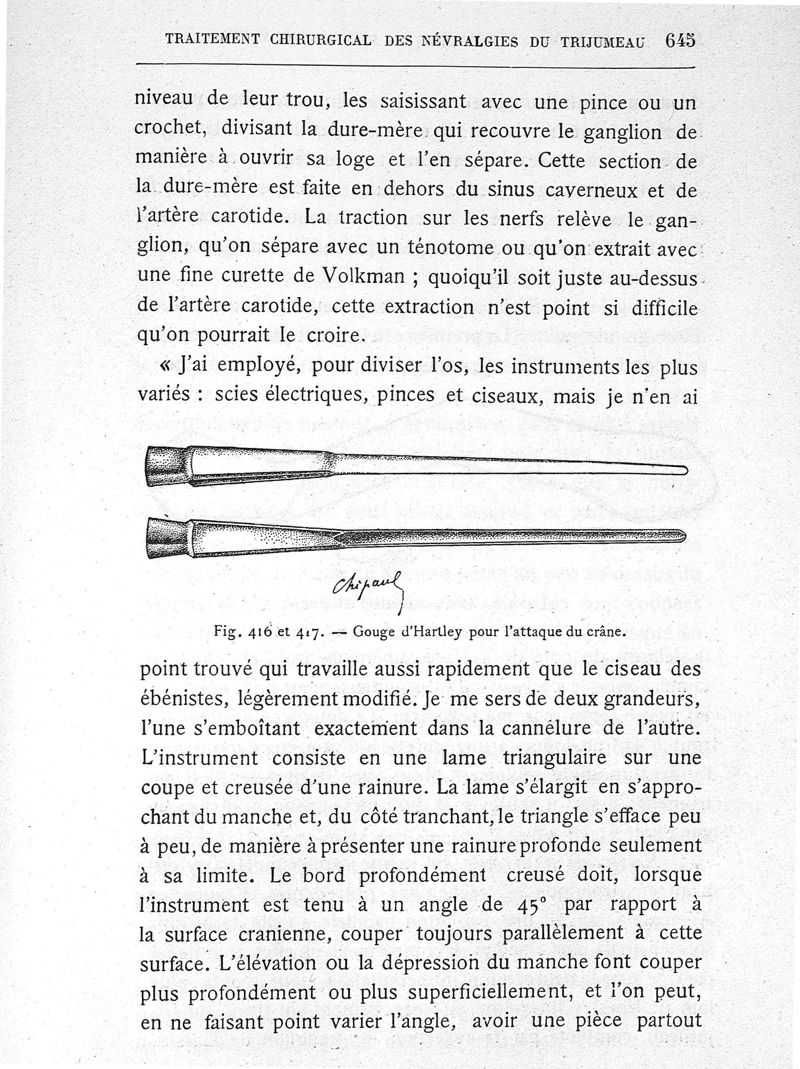 TRAITEMENT CHIRURGICAL DES NÉVRALGIES DU TRIJUMEAU 645

niveau de leur trou, les saisissant avec une pince ou un crochet, divisant la dure-mère qui recouvre le ganglion de manière à ouvrir sa loge et l'en sépare. Cette section de la dure-mère est faite en dehors du sinus caverneux et de l'artère carotide. La traction sur les nerfs relève le ganglion, qu'on sépare avec un ténotome ou qu'on extrait avec une fine curette de Volkman ; quoiqu'il soit juste au-dessus de l'artère carotide, cette extraction n'est point si difficile qu'on pourrait le croire.

« J'ai employé, pour diviser l'os, les instruments les plus variés : scies électriques, pinces et ciseaux, mais je n'en ai

Chipault

Fig. 416 et 417. — Gouge d'Hartley pour l'attaque du crâne.

point trouvé qui travaille aussi rapidement que le ciseau des ébénistes, légèrement modifié. Je me sers de deux grandeurs, l'une s'emboîtant exactement dans la cannelure de l'autre. L'instrument consiste en une lame triangulaire sur une coupe et creusée d'une rainure. La lame s'élargit en s'approchant du manche et, du côté tranchant, le triangle s'efface peu à peu, de manière à présenter une rainure profonde seulement à sa limite. Le bord profondément creusé doit, lorsque l'instrument est tenu à un angle de 45° par rapport à la surface cranienne, couper toujours parallèlement à cette surface. L'élévation ou la dépression du manche font couper plus profondément ou plus superficiellement, et l'on peut, en ne faisant point varier l'angle, avoir une pièce partout